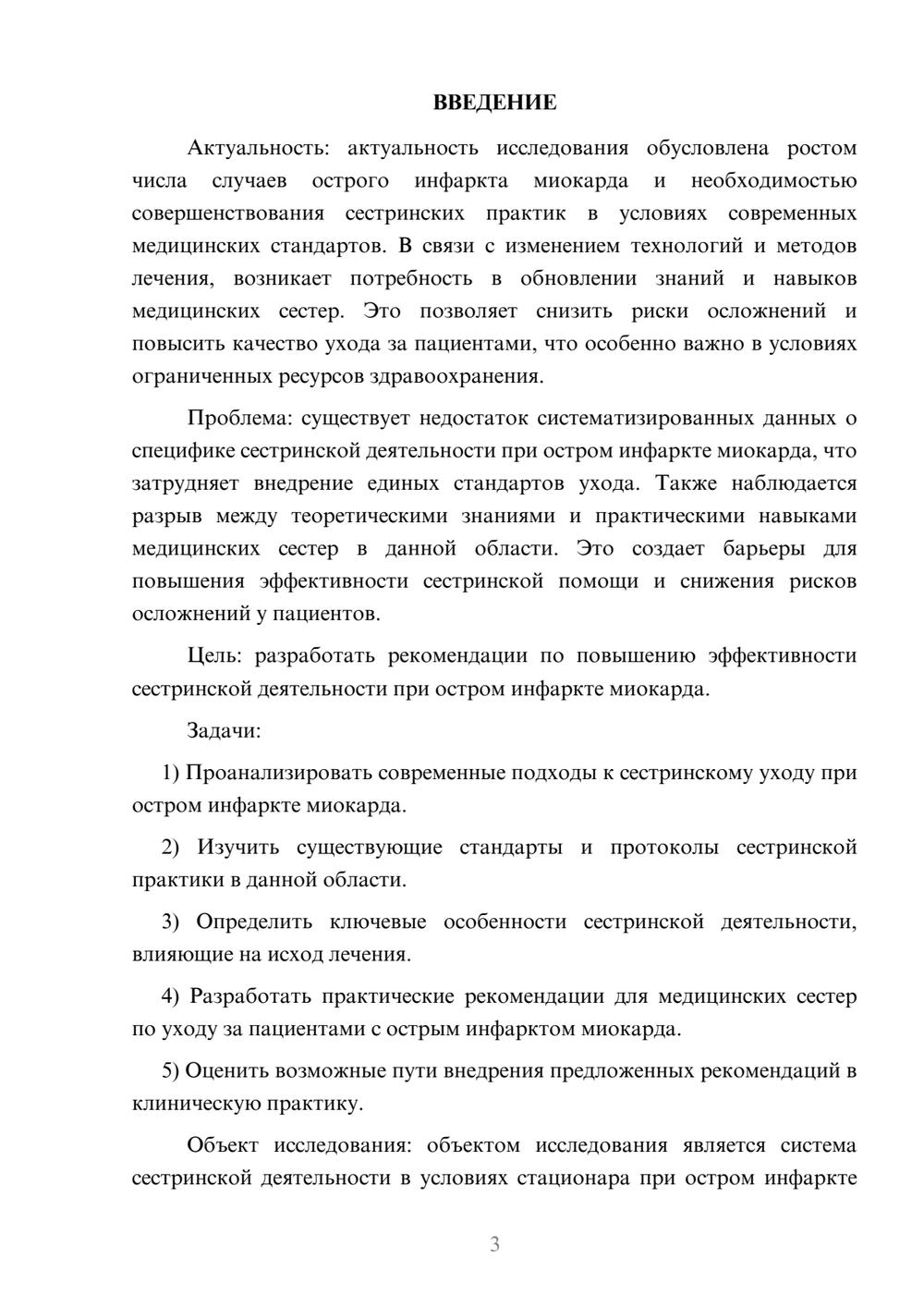 ВВЕДЕНИЕ

Актуальность: актуальность исследования обусловлена ростом числа случаев острого инфаркта миокарда и необходимостью совершенствования сестринских практик в условиях современных медицинских стандартов. В связи с изменением технологий и методов лечения, возникает потребность в обновлении знаний и навыков медицинских сестер. Это позволяет снизить риски осложнений и повысить качество ухода за пациентами, что особенно важно в условиях ограниченных ресурсов здравоохранения.

Проблема: существует недостаток систематизированных данных о специфике сестринской деятельности при остром инфаркте миокарда, что затрудняет внедрение единых стандартов ухода. Также наблюдается разрыв между теоретическими знаниями и практическими навыками медицинских сестер в данной области. Это создает барьеры для повышения эффективности сестринской помощи и снижения рисков осложнений у пациентов.

Цель: разработать рекомендации по повышению эффективности сестринской деятельности при остром инфаркте миокарда.

Задачи:

1) Проанализировать современные подходы к сестринскому уходу при остром инфаркте миокарда.

2) Изучить существующие стандарты и протоколы сестринской практики в данной области.

3) Определить ключевые особенности сестринской деятельности, влияющие на исход лечения.

4) Разработать практические рекомендации для медицинских сестер по уходу за пациентами с острым инфарктом миокарда.

5) Оценить возможные пути внедрения предложенных рекомендаций в клиническую практику.

Объект исследования: объектом исследования является система сестринской деятельности в условиях стационара при остром инфаркте

3